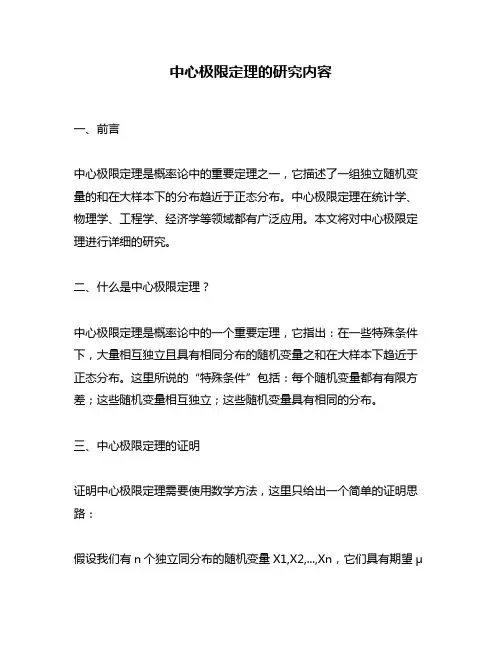 中心极限定理的研究内容

一、前言

中心极限定理是概率论中的重要定理之一，它描述了一组独立随机变量的和在大样本下的分布趋近于正态分布。中心极限定理在统计学、物理学、工程学、经济学等领域都有广泛应用。本文将对中心极限定理进行详细的研究。

二、什么是中心极限定理？

中心极限定理是概率论中的一个重要定理，它指出：在一些特殊条件下，大量相互独立且具有相同分布的随机变量之和在大样本下趋近于正态分布。这里所说的“特殊条件”包括：每个随机变量都有有限方差；这些随机变量相互独立；这些随机变量具有相同的分布。

三、中心极限定理的证明

证明中心极限定理需要使用数学方法，这里只给出一个简单的证明思路：

假设我们有 n 个独立同分布的随机变量 X1,X2,...,Xn，它们具有期望 μ